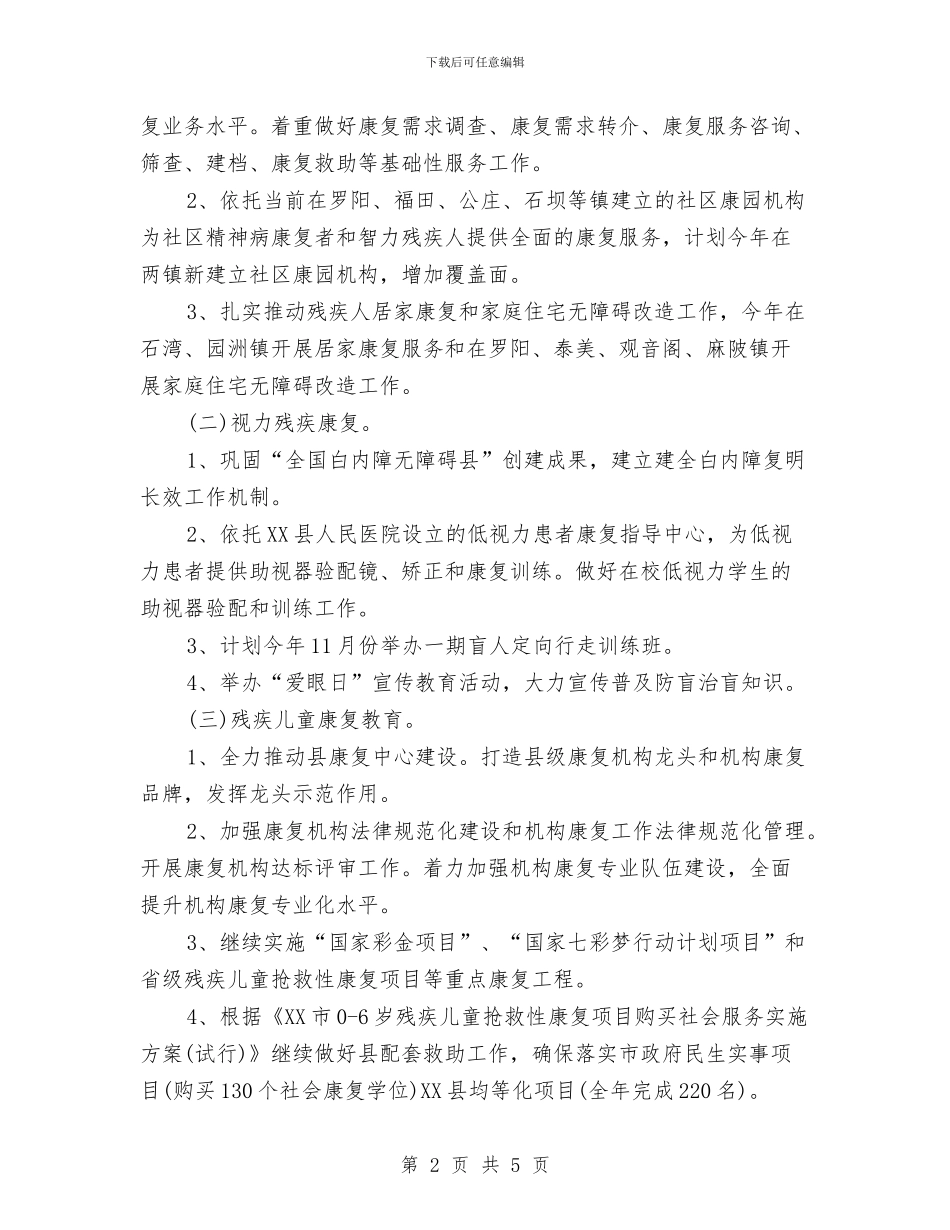 下载后可任意编辑

复业务水平。着重做好康复需求调查、康复需求转介、康复服务咨询、筛查、建档、康复救助等基础性服务工作。

2、依托当前在罗阳、福田、公庄、石坝等镇建立的社区康园机构为社区精神病康复者和智力残疾人提供全面的康复服务，计划今年在两镇新建立社区康园机构，增加覆盖面。

3、扎实推动残疾人居家康复和家庭住宅无障碍改造工作，今年在石湾、园洲镇开展居家康复服务和在罗阳、泰美、观音阁、麻陂镇开展家庭住宅无障碍改造工作。

(二)视力残疾康复。

1、巩固“全国白内障无障碍县”创建成果，建立建全白内障复明长效工作机制。

2、依托XX县人民医院设立的低视力患者康复指导中心，为低视力患者提供助视器验配镜、矫正和康复训练。做好在校低视力学生的助视器验配和训练工作。

3、计划今年11月份举办一期盲人定向行走训练班。

4、举办“爱眼日”宣传教育活动，大力宣传普及防盲治盲知识。

(三)残疾儿童康复教育。

1、全力推动县康复中心建设。打造县级康复机构龙头和机构康复品牌，发挥龙头示范作用。

2、加强康复机构法律规范化建设和机构康复工作法律规范化管理。开展康复机构达标评审工作。着力加强机构康复专业队伍建设，全面提升机构康复专业化水平。

3、继续实施“国家彩金项目”、“国家七彩梦行动计划项目”和省级残疾儿童抢救性康复项目等重点康复工程。

4、根据《XX市0-6岁残疾儿童抢救性康复项目购买社会服务实施方案(试行)》继续做好县配套救助工作，确保落实市政府民生实事项目(购买130个社会康复学位)XX县均等化项目(全年完成220名)。

第 2 页 共 5 页